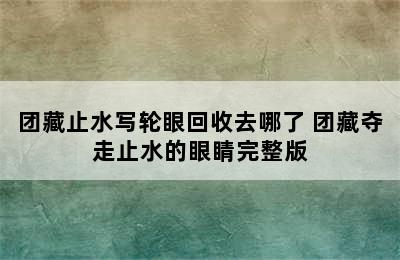 团藏止水写轮眼回收去哪了 团藏夺走止水的眼睛完整版